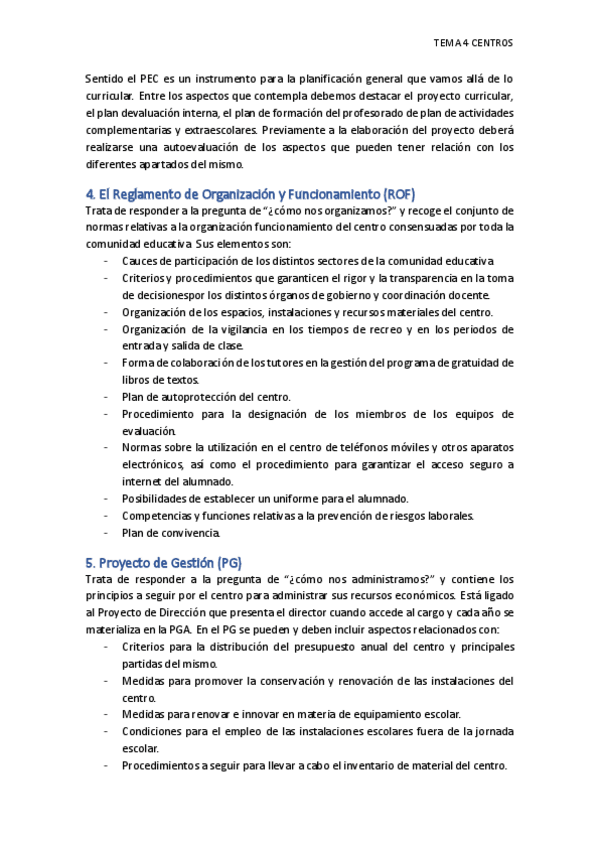 TEMA 4 CENTROS

Sentido el PEC es un instrumento para la planificación general que vamos allá de lo curricular. Entre los aspectos que contempla debemos destacar el proyecto curricular, el plan devaluación interna, el plan de formación del profesorado de plan de actividades complementarias y extraescolares. Previamente a la elaboración del proyecto deberá realizarse una autoevaluación de los aspectos que pueden tener relación con los diferentes apartados del mismo.

4. El Reglamento de Organización y Funcionamiento (ROF)
Trata de responder a la pregunta de "¿cómo nos organizamos?" y recoge el conjunto de normas relativas a la organización funcionamiento del centro consensuadas por toda la comunidad educativa. Sus elementos son:
- Cauces de participación de los distintos sectores de la comunidad educativa.
- Criterios y procedimientos que garanticen el rigor y la transparencia en la toma de decisionespor los distintos órganos de gobierno y coordinación docente.
- Organización de los espacios, instalaciones y recursos materiales del centro.
- Organización de la vigilancia en los tiempos de recreo y en los periodos de entrada y salida de clase.
- Forma de colaboración de los tutores en la gestión del programa de gratuidad de libros de textos.
- Plan de autoprotección del centro.
- Procedimiento para la designación de los miembros de los equipos de evaluación.
- Normas sobre la utilización en el centro de teléfonos móviles y otros aparatos electrónicos, así como el procedimiento para garantizar el acceso seguro a internet del alumnado.
- Posibilidades de establecer un uniforme para el alumnado.
- Competencias y funciones relativas a la prevención de riesgos laborales.
- Plan de convivencia.

5. Proyecto de Gestión (PG)
Trata de responder a la pregunta de "¿cómo nos administramos?" y contiene los principios a seguir por el centro para administrar sus recursos económicos. Está ligado al Proyecto de Dirección que presenta el director cuando accede al cargo y cada año se materializa en la PGA. En el PG se pueden y deben incluir aspectos relacionados con:
- Criterios para la distribución del presupuesto anual del centro y principales partidas del mismo.
- Medidas para promover la conservación y renovación de las instalaciones del centro.
- Medidas para renovar e innovar en materia de equipamiento escolar.
- Condiciones para el empleo de las instalaciones escolares fuera de la jornada escolar.
- Procedimientos a seguir para llevar a cabo el inventario de material del centro.